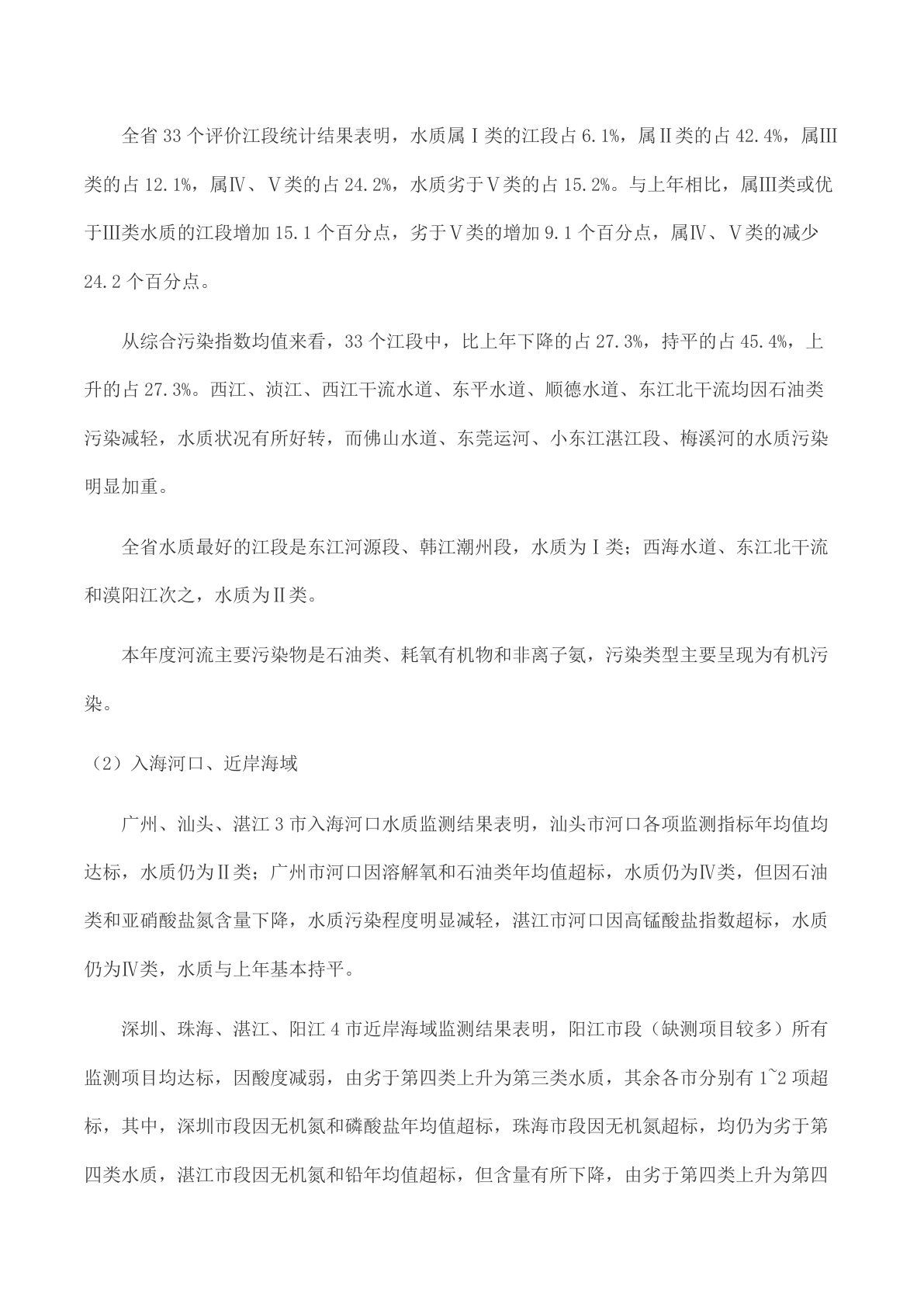 全省 33 个评价江段统计结果表明，水质属Ⅰ类的江段占 6.1%，属Ⅱ类的占 42.4%，属Ⅲ类的占 12.1%，属Ⅳ、Ⅴ类的占 24.2%，水质劣于Ⅴ类的占 15.2%。与上年相比，属Ⅲ类或优于Ⅲ类水质的江段增加 15.1 个百分点，劣于Ⅴ类的增加 9.1 个百分点，属Ⅳ、Ⅴ类的减少 24.2 个百分点。

从综合污染指数均值来看，33 个江段中，比上年下降的占 27.3%，持平的占 45.4%，上升的占 27.3%。西江、浈江、西江干流水道、东平水道、顺德水道、东江北干流均因石油类污染减轻，水质状况有所好转，而佛山水道、东莞运河、小东江湛江段、梅溪河的水质污染明显加重。

全省水质最好的江段是东江河源段、韩江潮州段，水质为Ⅰ类；西海水道、东江北干流和漠阳江次之，水质为Ⅱ类。

本年度河流主要污染物是石油类、耗氧有机物和非离子氨，污染类型主要呈现为有机污染。

（2）入海河口、近岸海域

广州、汕头、湛江 3 市入海河口水质监测结果表明，汕头市河口各项监测指标年均值均达标，水质仍为Ⅱ类；广州市河口因溶解氧和石油类年均值超标，水质仍为Ⅳ类，但因石油类和亚硝酸盐氮含量下降，水质污染程度明显减轻，湛江市河口因高锰酸盐指数超标，水质仍为Ⅳ类，水质与上年基本持平。

深圳、珠海、湛江、阳江 4 市近岸海域监测结果表明，阳江市段（缺测项目较多）所有监测项目均达标，因酸度减弱，由劣于第四类上升为第三类水质，其余各市分别有 1~2 项超标，其中，深圳市段因无机氮和磷酸盐年均值超标，珠海市段因无机氮超标，均仍为劣于第四类水质，湛江市段因无机氮和铅年均值超标，但含量有所下降，由劣于第四类上升为第四